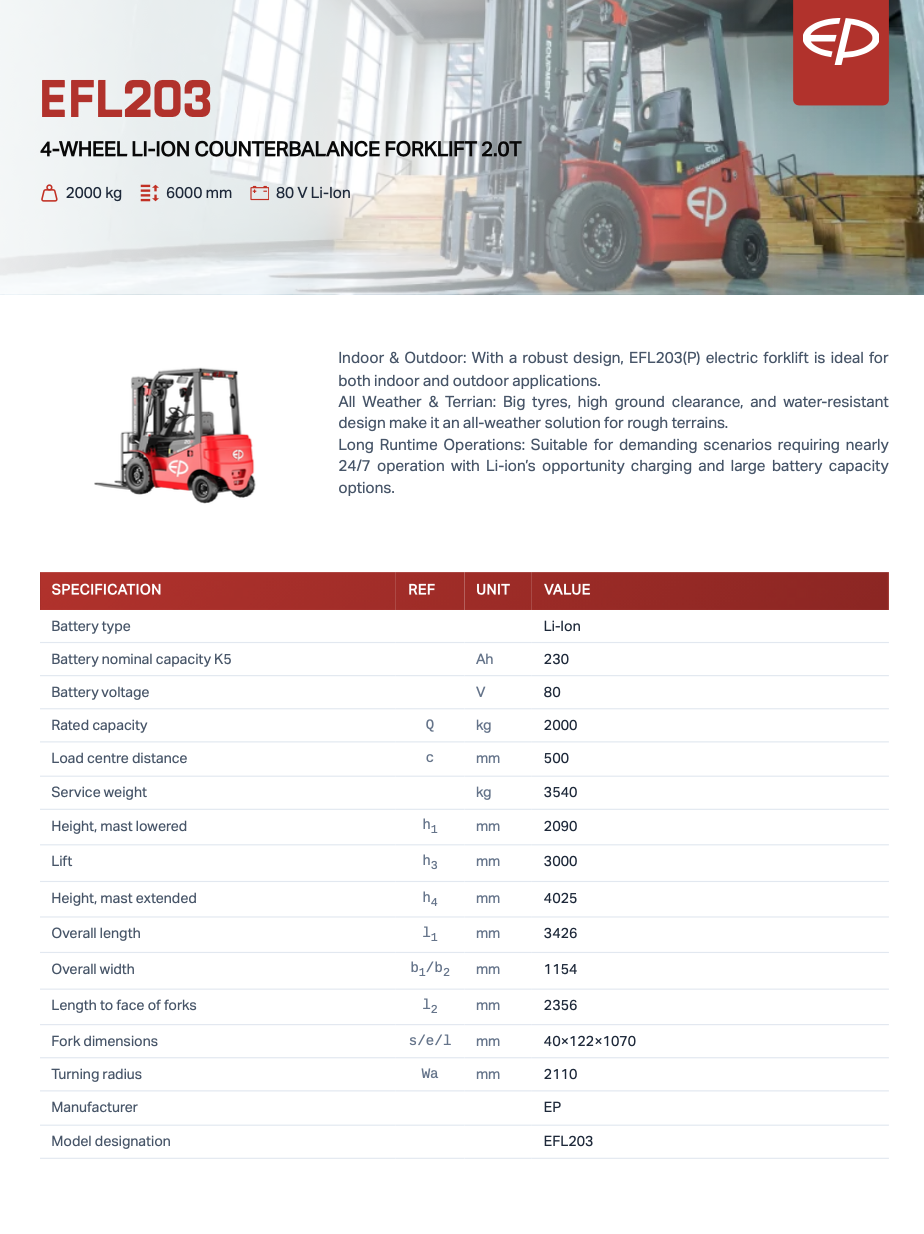 EP

EFL203

4-WHEEL LI-ION COUNTERBALANCE FORKLIFT 2.0T

2000 kg 6000 mm 80 V Li-Ion

Indoor & Outdoor: With a robust design, EFL203(P) electric forklift is ideal for both indoor and outdoor applications.
All Weather & Terrian: Big tyres, high ground clearance, and water-resistant design make it an all-weather solution for rough terrains.
Long Runtime Operations: Suitable for demanding scenarios requiring nearly 24/7 operation with Li-ion's opportunity charging and large battery capacity options.

| SPECIFICATION | REF | UNIT | VALUE |
|---|---|---|---|
| Battery type | | | Li-Ion |
| Battery nominal capacity K5 | | Ah | 230 |
| Battery voltage | | V | 80 |
| Rated capacity | Q | kg | 2000 |
| Load centre distance | c | mm | 500 |
| Service weight | | kg | 3540 |
| Height, mast lowered | $h_1$ | mm | 2090 |
| Lift | $h_3$ | mm | 3000 |
| Height, mast extended | $h_4$ | mm | 4025 |
| Overall length | $l_1$ | mm | 3426 |
| Overall width | $b_1/b_2$ | mm | 1154 |
| Length to face of forks | $l_2$ | mm | 2356 |
| Fork dimensions | s/e/l | mm | 40×122×1070 |
| Turning radius | Wa | mm | 2110 |
| Manufacturer | | | EP |
| Model designation | | | EFL203 |